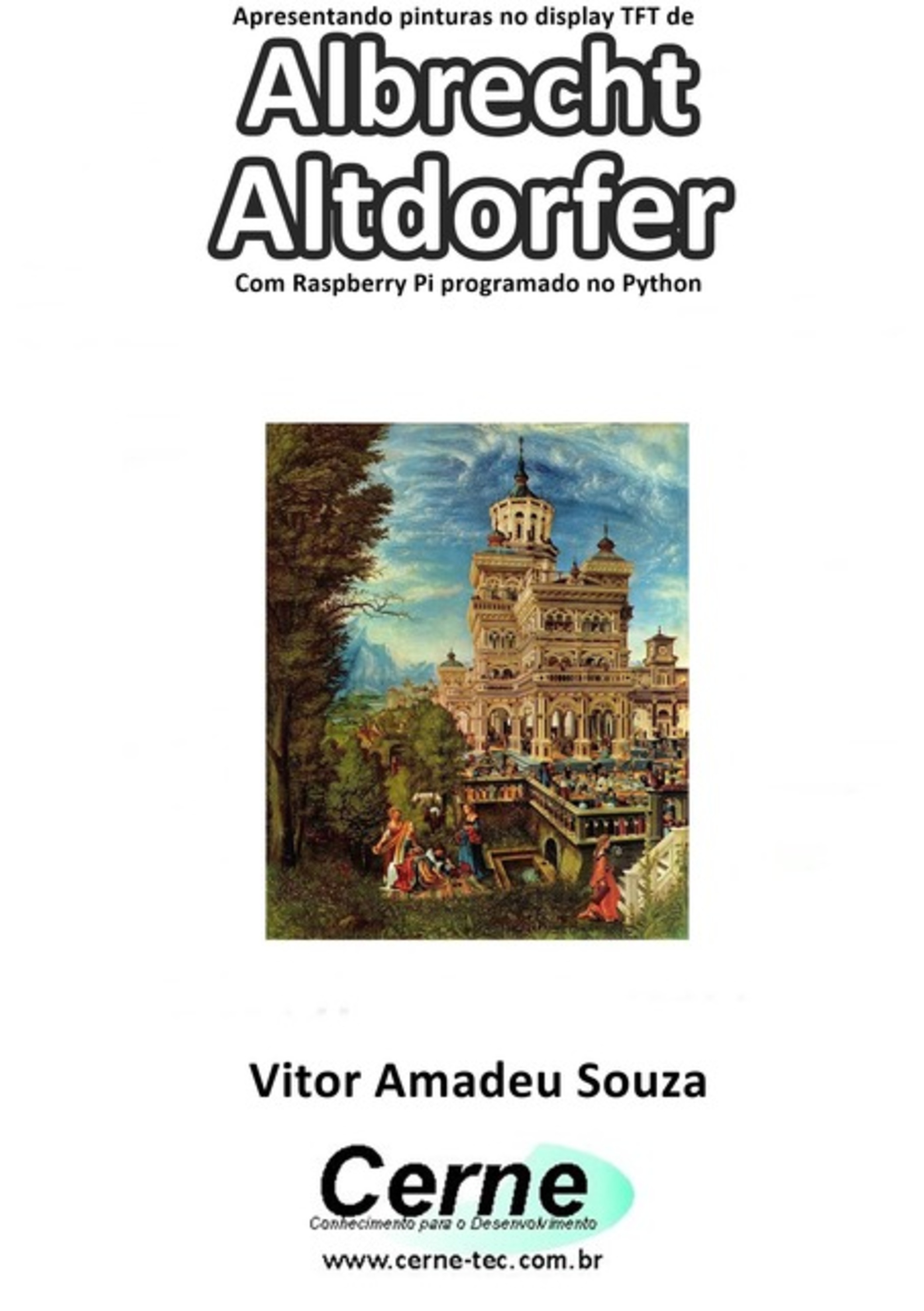 Apresentando pinturas no display TFT de

Albrecht Altdorfer

Com Raspberry Pi programado no Python

Vitor Amadeu Souza

Cerne

Conhecimento para o Desenvolvimento

www.cerne-tec.com.br